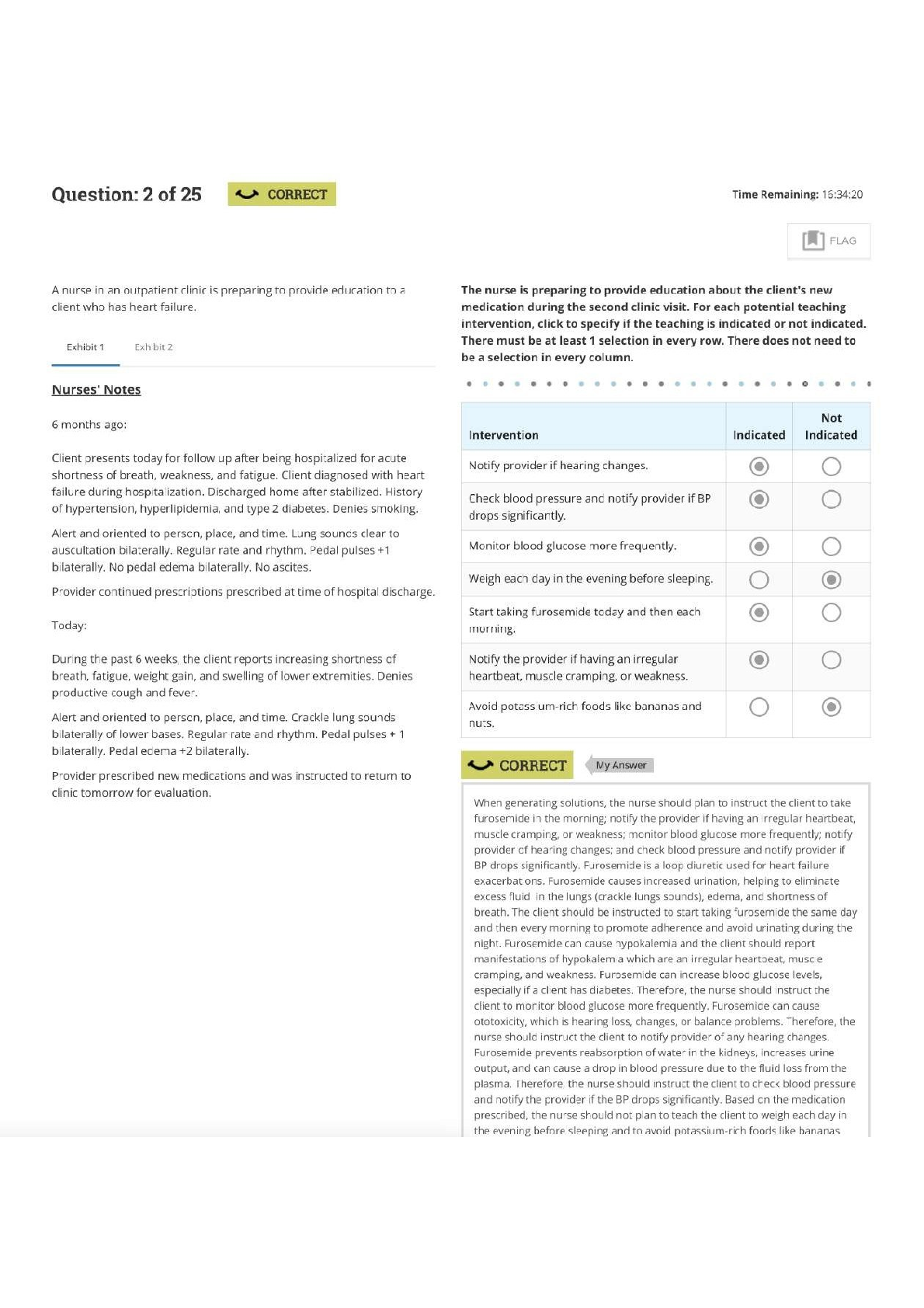 Question: 2 of 25 CORRECT

Time Remaining: 15:34:20

FLAG

A nurse in an outpatient clinic is preparing to provide education to a client who has heart failure.

Exhibit 1 Exhibit 2

Nurses' Notes

6 months ago:

Client presents today for follow up after being hospitalized for acute shortness of breath, weakness, and fatigue. Client diagnosed with heart failure during hospitalization. Discharged home after stabilized. History of hypertension, hyperlipidemia, and type 2 diabetes. Denies smoking.

Alert and oriented to person, place, and time. Lung sounds clear to auscultation bilaterally. Regular rate and rhythm. Pedal pulses +1 bilaterally. No pedal edema bilaterally. No ascites.

Provider continued prescriptions prescribed at time of hospital discharge.

Today:

During the past 6 weeks, the client reports increasing shortness of breath, fatigue, weight gain, and swelling of lower extremities. Denies productive cough and fever.

Alert and oriented to person, place, and time. Crackle lung sounds bilaterally of lower bases. Regular rate and rhythm. Pedal pulses + 1 bilaterally. Pedal edema +2 bilaterally.

Provider prescribed new medications and was instructed to return to clinic tomorrow for evaluation.

The nurse is preparing to provide education about the client's new medication during the second clinic visit. For each potential teaching intervention, click to specify if the teaching is indicated or not indicated. There must be at least 1 selection in every row. There does not need to be a selection in every column.

| Intervention | Indicated | Not Indicated |
|---|---|---|
| Notify provider if hearing changes. | ◉ | ○ |
| Check blood pressure and notify provider if BP drops significantly. | ◉ | ○ |
| Monitor blood glucose more frequently. | ◉ | ○ |
| Weigh each day in the evening before sleeping. | ○ | ◉ |
| Start taking furosemide today and then each morning. | ◉ | ○ |
| Notify the provider if having an irregular heartbeat, muscle cramping, or weakness. | ◉ | ○ |
| Avoid potassium-rich foods like bananas and nuts. | ○ | ◉ |

CORRECT My Answer

When generating solutions, the nurse should plan to instruct the client to take furosemide in the morning; notify the provider if having an irregular heartbeat, muscle cramping, or weakness; monitor blood glucose more frequently; notify provider of hearing changes; and check blood pressure and notify provider if BP drops significantly. Furosemide is a loop diuretic used for heart failure exacerbations. Furosemide causes increased urination, helping to eliminate excess fluid in the lungs (crackle lungs sounds), edema, and shortness of breath. The client should be instructed to start taking furosemide the same day and then every morning to promote adherence and avoid urinating during the night. Furosemide can cause hypokalemia and the client should report manifestations of hypokalemia which are an irregular heartbeat, muscle cramping, and weakness. Furosemide can increase blood glucose levels, especially if a client has diabetes. Therefore, the nurse should instruct the client to monitor blood glucose more frequently. Furosemide can cause ototoxicity, which is hearing loss, changes, or balance problems. Therefore, the nurse should instruct the client to notify provider of any hearing changes. Furosemide prevents reabsorption of water in the kidneys, increases urine output, and can cause a drop in blood pressure due to the fluid loss from the plasma. Therefore, the nurse should instruct the client to check blood pressure and notify the provider if the BP drops significantly. Based on the medication prescribed, the nurse should not plan to teach the client to weigh each day in the evening before sleeping and to avoid potassium-rich foods like bananas